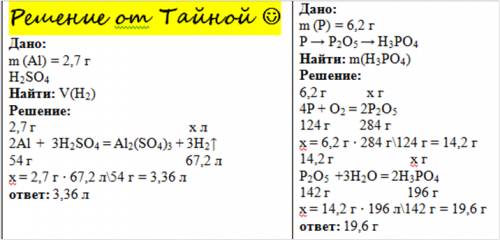 Решение от Тайной ☺

Дано:
m (Al) = 2,7 г
$H_2SO_4$
Найти: $V(H_2)$
Решение:
2,7 г х л
$2Al + 3H_2SO_4 = Al_2(SO_4)_3 + 3H_2\uparrow$
54 г 67,2 л
х = 2,7 г · 67,2 л\54 г = 3,36 л
ответ: 3,36 л

Дано:
m (P) = 6,2 г
$P \rightarrow P_2O_5 \rightarrow H_3PO_4$
Найти: $m(H_3PO_4)$
Решение:
6,2 г х г
$4P + O_2 = 2P_2O_5$
124 г 284 г
х = 6,2 г · 284 г\124 г = 14,2 г
14,2 г х г
$P_2O_5 + 3H_2O = 2H_3PO_4$
142 г 196 г
х = 14,2 г · 196 л\142 г = 19,6 г
ответ: 19,6 г